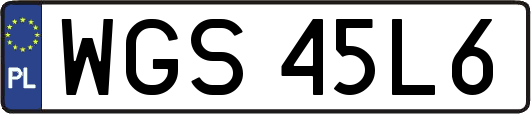 PL

WGS 45L6